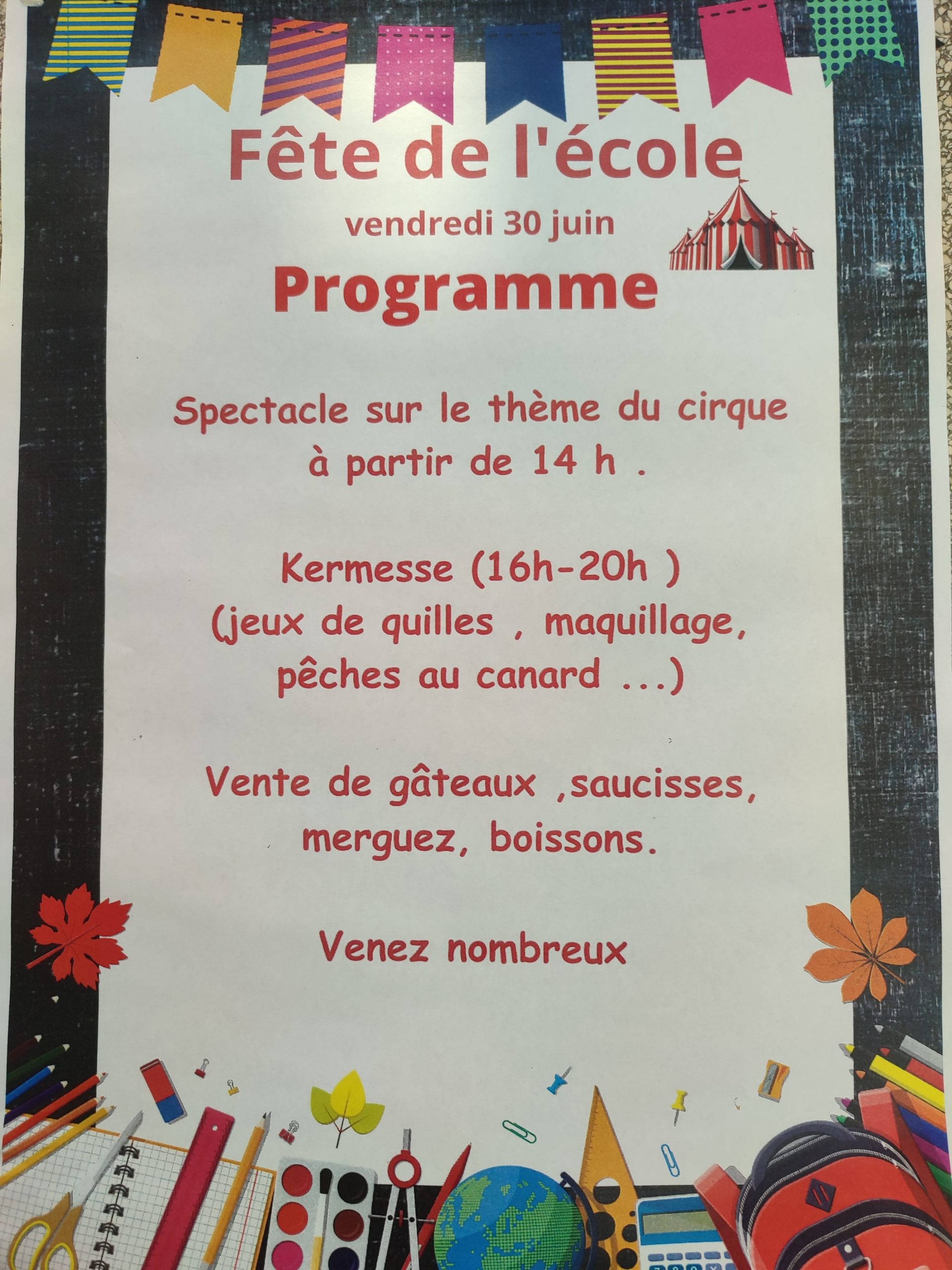 Fête de l'école

vendredi 30 juin

Programme

Spectacle sur le thème du cirque à partir de 14 h .

Kermesse (16h-20h )
(jeux de quilles , maquillage, pêches au canard ...)

Vente de gâteaux ,saucisses, merguez, boissons.

Venez nombreux